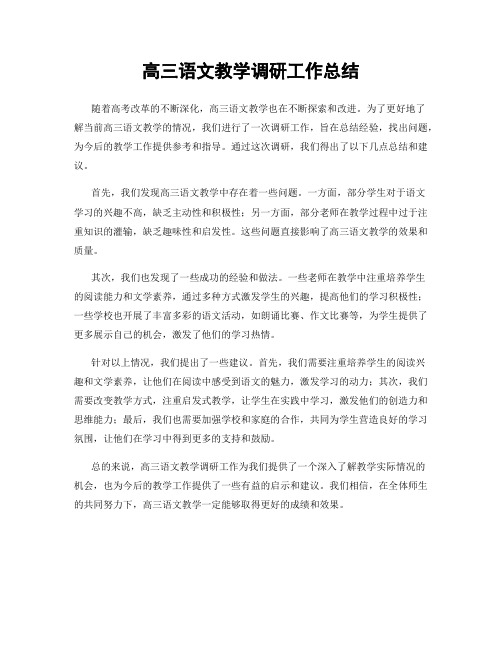 高三语文教学调研工作总结

随着高考改革的不断深化，高三语文教学也在不断探索和改进。为了更好地了解当前高三语文教学的情况，我们进行了一次调研工作，旨在总结经验，找出问题，为今后的教学工作提供参考和指导。通过这次调研，我们得出了以下几点总结和建议。

首先，我们发现高三语文教学中存在着一些问题。一方面，部分学生对于语文学习的兴趣不高，缺乏主动性和积极性；另一方面，部分老师在教学过程中过于注重知识的灌输，缺乏趣味性和启发性。这些问题直接影响了高三语文教学的效果和质量。

其次，我们也发现了一些成功的经验和做法。一些老师在教学中注重培养学生的阅读能力和文学素养，通过多种方式激发学生的兴趣，提高他们的学习积极性；一些学校也开展了丰富多彩的语文活动，如朗诵比赛、作文比赛等，为学生提供了更多展示自己的机会，激发了他们的学习热情。

针对以上情况，我们提出了一些建议。首先，我们需要注重培养学生的阅读兴趣和文学素养，让他们在阅读中感受到语文的魅力，激发学习的动力；其次，我们需要改变教学方式，注重启发式教学，让学生在实践中学习，激发他们的创造力和思维能力；最后，我们也需要加强学校和家庭的合作，共同为学生营造良好的学习氛围，让他们在学习中得到更多的支持和鼓励。

总的来说，高三语文教学调研工作为我们提供了一个深入了解教学实际情况的机会，也为今后的教学工作提供了一些有益的启示和建议。我们相信，在全体师生的共同努力下，高三语文教学一定能够取得更好的成绩和效果。